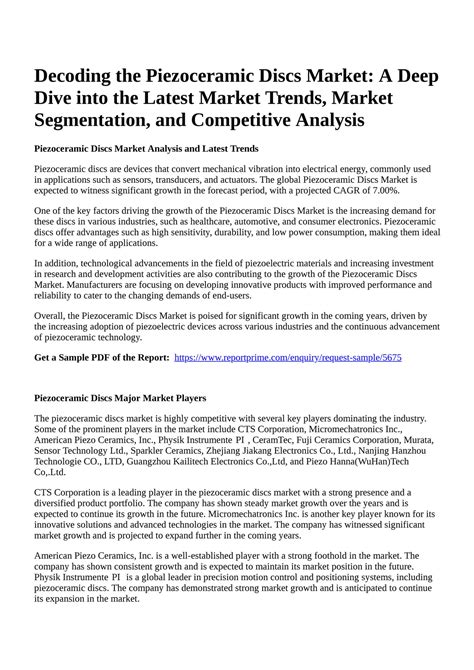 Decoding the Piezoceramic Discs Market: A Deep Dive into the Latest Market Trends, Market Segmentation, and Competitive Analysis

Piezoceramic Discs Market Analysis and Latest Trends

Piezoceramic discs are devices that convert mechanical vibration into electrical energy, commonly used in applications such as sensors, transducers, and actuators. The global Piezoceramic Discs Market is expected to witness significant growth in the forecast period, with a projected CAGR of 7.00%.

One of the key factors driving the growth of the Piezoceramic Discs Market is the increasing demand for these discs in various industries, such as healthcare, automotive, and consumer electronics. Piezoceramic discs offer advantages such as high sensitivity, durability, and low power consumption, making them ideal for a wide range of applications.

In addition, technological advancements in the field of piezoelectric materials and increasing investment in research and development activities are also contributing to the growth of the Piezoceramic Discs Market. Manufacturers are focusing on developing innovative products with improved performance and reliability to cater to the changing demands of end-users.

Overall, the Piezoceramic Discs Market is poised for significant growth in the coming years, driven by the increasing adoption of piezoelectric devices across various industries and the continuous advancement of piezoceramic technology.

Get a Sample PDF of the Report: https://www.reportprime.com/enquiry/request-sample/5675

Piezoceramic Discs Major Market Players

The piezoceramic discs market is highly competitive with several key players dominating the industry. Some of the prominent players in the market include CTS Corporation, Micromechatronics Inc., American Piezo Ceramics, Inc., Physik Instrumente PI , CeramTec, Fuji Ceramics Corporation, Murata, Sensor Technology Ltd., Sparkler Ceramics, Zhejiang Jiakang Electronics Co., Ltd., Nanjing Hanzhou Technologie CO., LTD, Guangzhou Kailitech Electronics Co.,Ltd, and Piezo Hanna(WuHan)Tech Co,.Ltd.

CTS Corporation is a leading player in the piezoceramic discs market with a strong presence and a diversified product portfolio. The company has shown steady market growth over the years and is expected to continue its growth in the future. Micromechatronics Inc. is another key player known for its innovative solutions and advanced technologies in the market. The company has witnessed significant market growth and is projected to expand further in the coming years.

American Piezo Ceramics, Inc. is a well-established player with a strong foothold in the market. The company has shown consistent growth and is expected to maintain its market position in the future. Physik Instrumente PI is a global leader in precision motion control and positioning systems, including piezoceramic discs. The company has demonstrated strong market growth and is anticipated to continue its expansion in the market.